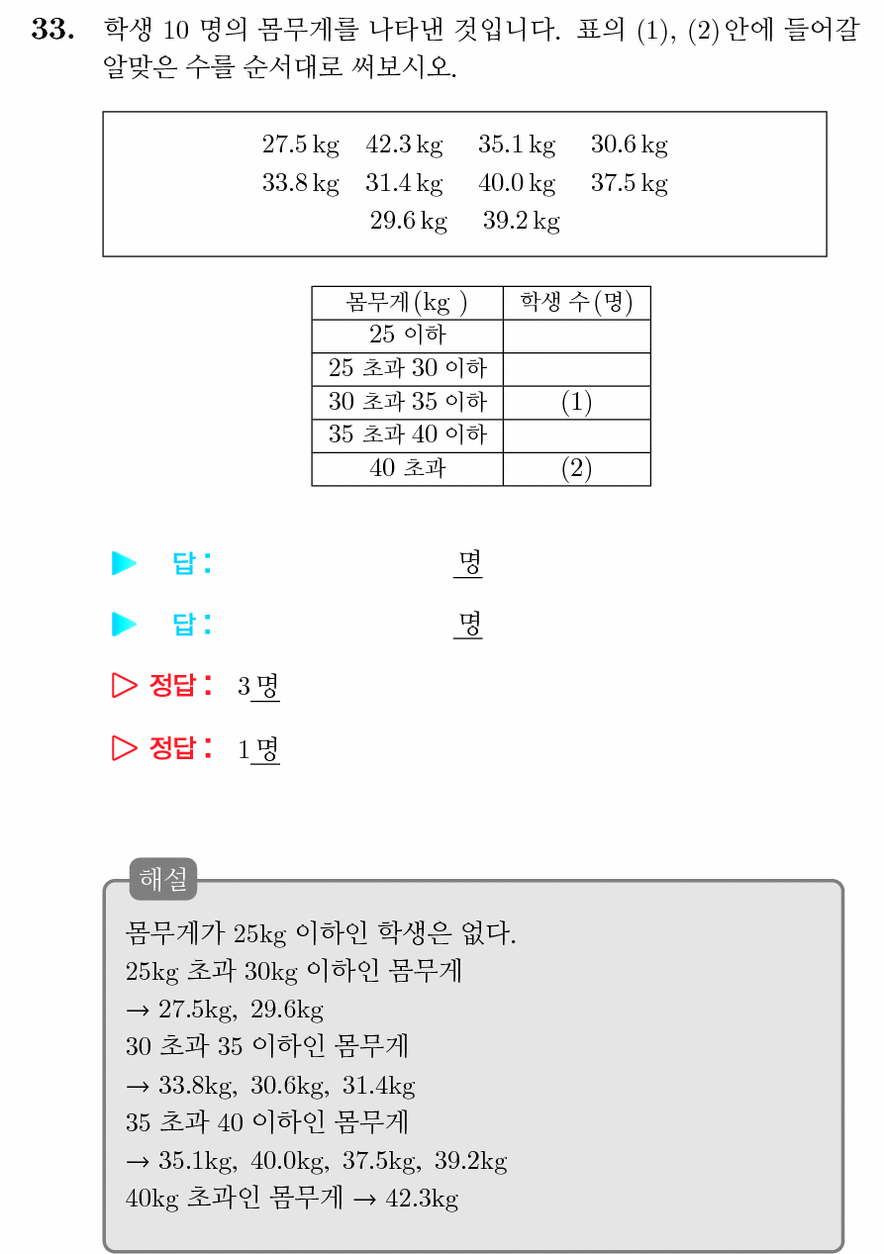 33. 학생 10 명의 몸무게를 나타낸 것입니다. 표의 (1), (2) 안에 들어갈 알맞은 수를 순서대로 써보시오.

27.5 kg 42.3 kg 35.1 kg 30.6 kg
33.8 kg 31.4 kg 40.0 kg 37.5 kg
29.6 kg 39.2 kg

| 몸무게(kg ) | 학생 수(명) |
|---|---|
| 25 이하 | |
| 25 초과 30 이하 | |
| 30 초과 35 이하 | (1) |
| 35 초과 40 이하 | |
| 40 초과 | (2) |

▶ 답: ____ 명

▶ 답: ____ 명

▷ 정답: 3 명

▷ 정답: 1 명

해설

몸무게가 25kg 이하인 학생은 없다.
25kg 초과 30kg 이하인 몸무게
→ 27.5kg, 29.6kg
30 초과 35 이하인 몸무게
→ 33.8kg, 30.6kg, 31.4kg
35 초과 40 이하인 몸무게
→ 35.1kg, 40.0kg, 37.5kg, 39.2kg
40kg 초과인 몸무게 → 42.3kg